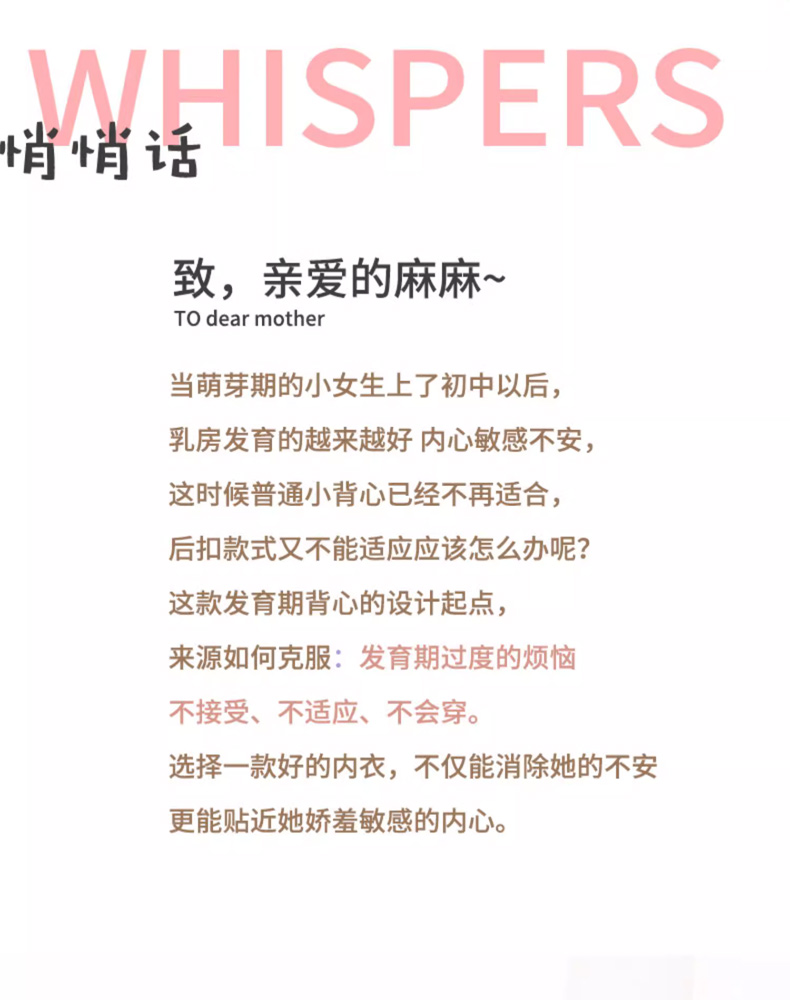 WHISPERS
悄悄话

致，亲爱的麻麻~
TO dear mother

当萌芽期的小女生上了初中以后，
乳房发育的越来越好 内心敏感不安，
这时候普通小背心已经不再适合，
后扣款式又不能适应应该怎么办呢?
这款发育期背心的设计起点，
来源如何克服：发育期过度的烦恼
不接受、不适应、不会穿。
选择一款好的内衣，不仅能消除她的不安
更能贴近她娇羞敏感的内心。